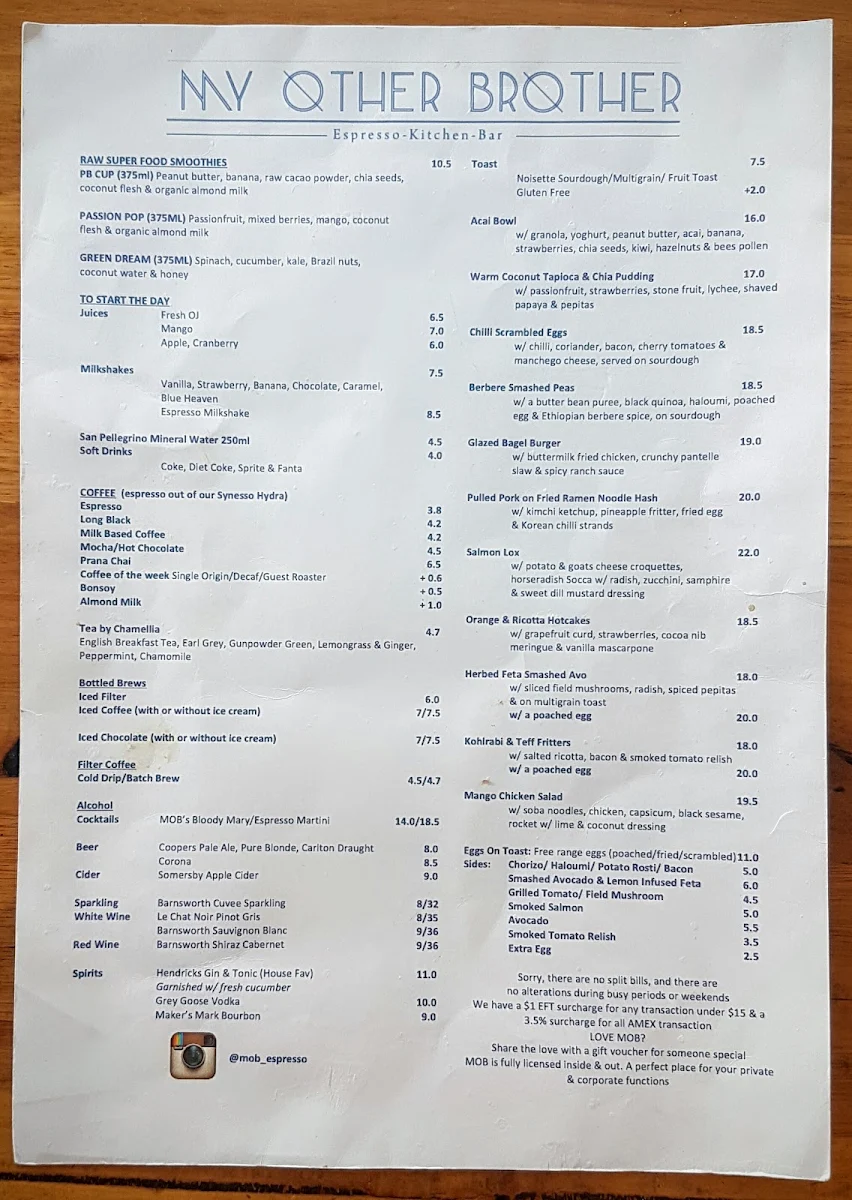 MY OTHER BROTHER

Espresso-Kitchen-Bar

RAW SUPER FOOD SMOOTHIES 10.5
PB CUP (375ml) Peanut butter, banana, raw cacao powder, chia seeds, coconut flesh & organic almond milk

PASSION POP (375ML) Passionfruit, mixed berries, mango, coconut flesh & organic almond milk

GREEN DREAM (375ML) Spinach, cucumber, kale, Brazil nuts, coconut water & honey

TO START THE DAY
Juices Fresh OJ 6.5
Mango 7.0
Apple, Cranberry 6.0

Milkshakes 7.5
Vanilla, Strawberry, Banana, Chocolate, Caramel, Blue Heaven
Espresso Milkshake 8.5

San Pellegrino Mineral Water 250ml 4.5
Soft Drinks 4.0
Coke, Diet Coke, Sprite & Fanta

COFFEE (espresso out of our Synesso Hydra)
Espresso 3.8
Long Black 4.2
Milk Based Coffee 4.2
Mocha/Hot Chocolate 4.5
Prana Chai 6.5
Coffee of the week Single Origin/Decaf/Guest Roaster + 0.6
Bonsoy + 0.5
Almond Milk + 1.0

Tea by Chamellia 4.7
English Breakfast Tea, Earl Grey, Gunpowder Green, Lemongrass & Ginger, Peppermint, Chamomile

Bottled Brews
Iced Filter 6.0
Iced Coffee (with or without ice cream) 7/7.5

Iced Chocolate (with or without ice cream) 7/7.5

Filter Coffee
Cold Drip/Batch Brew 4.5/4.7

Alcohol
Cocktails MOB's Bloody Mary/Espresso Martini 14.0/18.5

Beer Coopers Pale Ale, Pure Blonde, Carlton Draught 8.0
Corona 8.5
Cider Somersby Apple Cider 9.0

Sparkling Barnsworth Cuvee Sparkling 8/32
White Wine Le Chat Noir Pinot Gris 8/35
Barnsworth Sauvignon Blanc 9/36
Red Wine Barnsworth Shiraz Cabernet 9/36

Spirits Hendricks Gin & Tonic (House Fav) 11.0
Garnished w/ fresh cucumber
Grey Goose Vodka 10.0
Maker's Mark Bourbon 9.0

@mob_espresso

Toast 7.5
Noisette Sourdough/Multigrain/ Fruit Toast
Gluten Free +2.0

Acai Bowl 16.0
w/ granola, yoghurt, peanut butter, acai, banana, strawberries, chia seeds, kiwi, hazelnuts & bees pollen

Warm Coconut Tapioca & Chia Pudding 17.0
w/ passionfruit, strawberries, stone fruit, lychee, shaved papaya & pepitas

Chilli Scrambled Eggs 18.5
w/ chilli, coriander, bacon, cherry tomatoes & manchego cheese, served on sourdough

Berbere Smashed Peas 18.5
w/ a butter bean puree, black quinoa, haloumi, poached egg & Ethiopian berbere spice, on sourdough

Glazed Bagel Burger 19.0
w/ buttermilk fried chicken, crunchy pantelle slaw & spicy ranch sauce

Pulled Pork on Fried Ramen Noodle Hash 20.0
w/ kimchi ketchup, pineapple fritter, fried egg & Korean chilli strands

Salmon Lox 22.0
w/ potato & goats cheese croquettes, horseradish Socca w/ radish, zucchini, samphire & sweet dill mustard dressing

Orange & Ricotta Hotcakes 18.5
w/ grapefruit curd, strawberries, cocoa nib meringue & vanilla mascarpone

Herbed Feta Smashed Avo 18.0
w/ sliced field mushrooms, radish, spiced pepitas & on multigrain toast
w/ a poached egg 20.0

Kohlrabi & Teff Fritters 18.0
w/ salted ricotta, bacon & smoked tomato relish
w/ a poached egg 20.0

Mango Chicken Salad 19.5
w/ soba noodles, chicken, capsicum, black sesame, rocket w/ lime & coconut dressing

Eggs On Toast: Free range eggs (poached/fried/scrambled) 11.0
Sides: Chorizo/ Haloumi/ Potato Rosti/ Bacon 5.0
Smashed Avocado & Lemon Infused Feta 6.0
Grilled Tomato/ Field Mushroom 4.5
Smoked Salmon 5.0
Avocado 5.5
Smoked Tomato Relish 3.5
Extra Egg 2.5

Sorry, there are no split bills, and there are no alterations during busy periods or weekends
We have a $1 EFT surcharge for any transaction under $15 & a 3.5% surcharge for all AMEX transaction
LOVE MOB?
Share the love with a gift voucher for someone special
MOB is fully licensed inside & out. A perfect place for your private & corporate functions